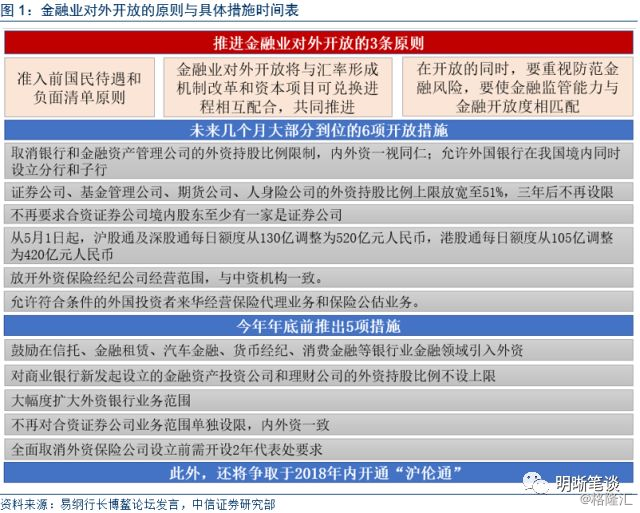 图 1：金融业对外开放的原则与具体措施时间表

推进金融业对外开放的3条原则

准入前国民待遇和负面清单原则

金融业对外开放将与汇率形成机制改革和资本项目可兑换进程相互配合，共同推进

在开放的同时，要重视防范金融风险，要使金融监管能力与金融开放度相匹配

未来几个月大部分到位的6项开放措施

取消银行和金融资产管理公司的外资持股比例限制，内外资一视同仁；允许外国银行在我国境内同时设立分行和子行

证券公司、基金管理公司、期货公司、人身险公司的外资持股比例上限放宽至51%，三年后不再设限

不再要求合资证券公司境内股东至少有一家是证券公司

从5月1日起，沪股通及深股通每日额度从130亿调整为520亿元人民币，港股通每日额度从105亿调整为420亿元人民币

放开外资保险经纪公司经营范围，与中资机构一致。

允许符合条件的外国投资者来华经营保险代理业务和保险公估业务。

今年年底前推出5项措施

鼓励在信托、金融租赁、汽车金融、货币经纪、消费金融等银行业金融领域引入外资

对商业银行新发起设立的金融资产投资公司和理财公司的外资持股比例不设上限

大幅度扩大外资银行业务范围

不再对合资证券公司业务范围单独设限，内外资一致

全面取消外资保险公司设立前需开设2年代表处要求

此外，还将争取于2018年内开通“沪伦通”

资料来源：易纲行长博鳌论坛发言，中信证券研究部

明晰笔谈
@格隆汇